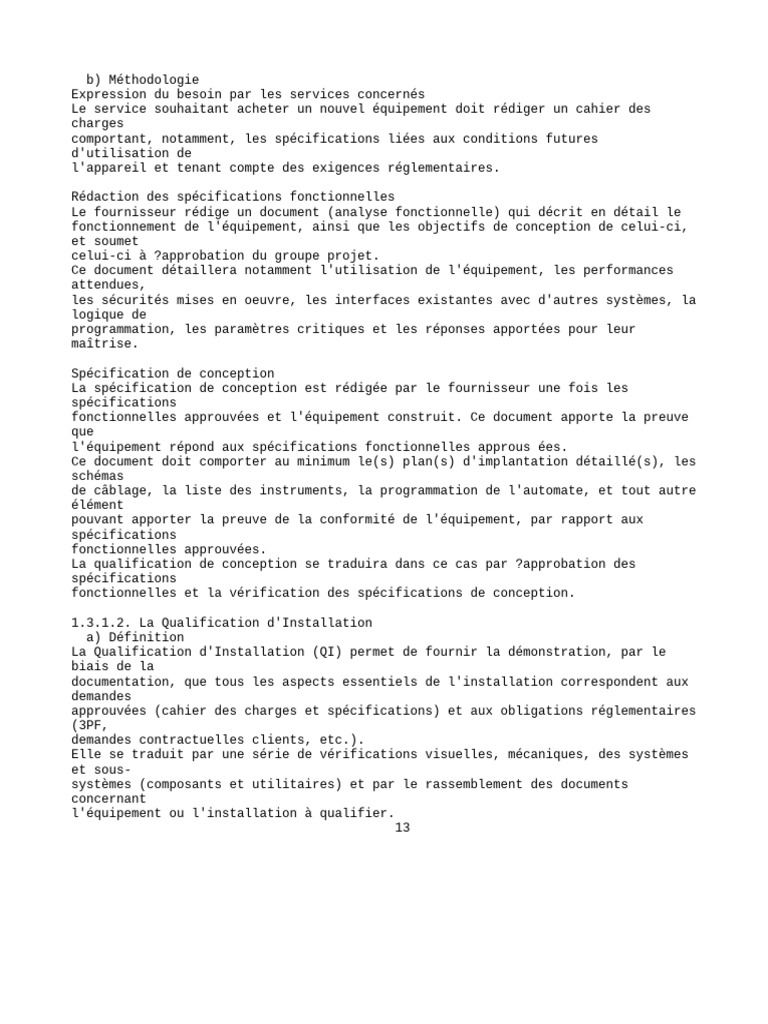 b) Méthodologie
Expression du besoin par les services concernés
Le service souhaitant acheter un nouvel équipement doit rédiger un cahier des charges comportant, notamment, les spécifications liées aux conditions futures d'utilisation de l'appareil et tenant compte des exigences réglementaires.

Rédaction des spécifications fonctionnelles
Le fournisseur rédige un document (analyse fonctionnelle) qui décrit en détail le fonctionnement de l'équipement, ainsi que les objectifs de conception de celui-ci, et soumet celui-ci à ?approbation du groupe projet.
Ce document détaillera notamment l'utilisation de l'équipement, les performances attendues, les sécurités mises en oeuvre, les interfaces existantes avec d'autres systèmes, la logique de programmation, les paramètres critiques et les réponses apportées pour leur maîtrise.

Spécification de conception
La spécification de conception est rédigée par le fournisseur une fois les spécifications fonctionnelles approuvées et l'équipement construit. Ce document apporte la preuve que l'équipement répond aux spécifications fonctionnelles approus ées.
Ce document doit comporter au minimum le(s) plan(s) d'implantation détaillé(s), les schémas de câblage, la liste des instruments, la programmation de l'automate, et tout autre élément pouvant apporter la preuve de la conformité de l'équipement, par rapport aux spécifications fonctionnelles approuvées.
La qualification de conception se traduira dans ce cas par ?approbation des spécifications fonctionnelles et la vérification des spécifications de conception.

1.3.1.2. La Qualification d'Installation
a) Définition
La Qualification d'Installation (QI) permet de fournir la démonstration, par le biais de la documentation, que tous les aspects essentiels de l'installation correspondent aux demandes approuvées (cahier des charges et spécifications) et aux obligations réglementaires (3PF, demandes contractuelles clients, etc.).
Elle se traduit par une série de vérifications visuelles, mécaniques, des systèmes et sous-systèmes (composants et utilitaires) et par le rassemblement des documents concernant l'équipement ou l'installation à qualifier.
13